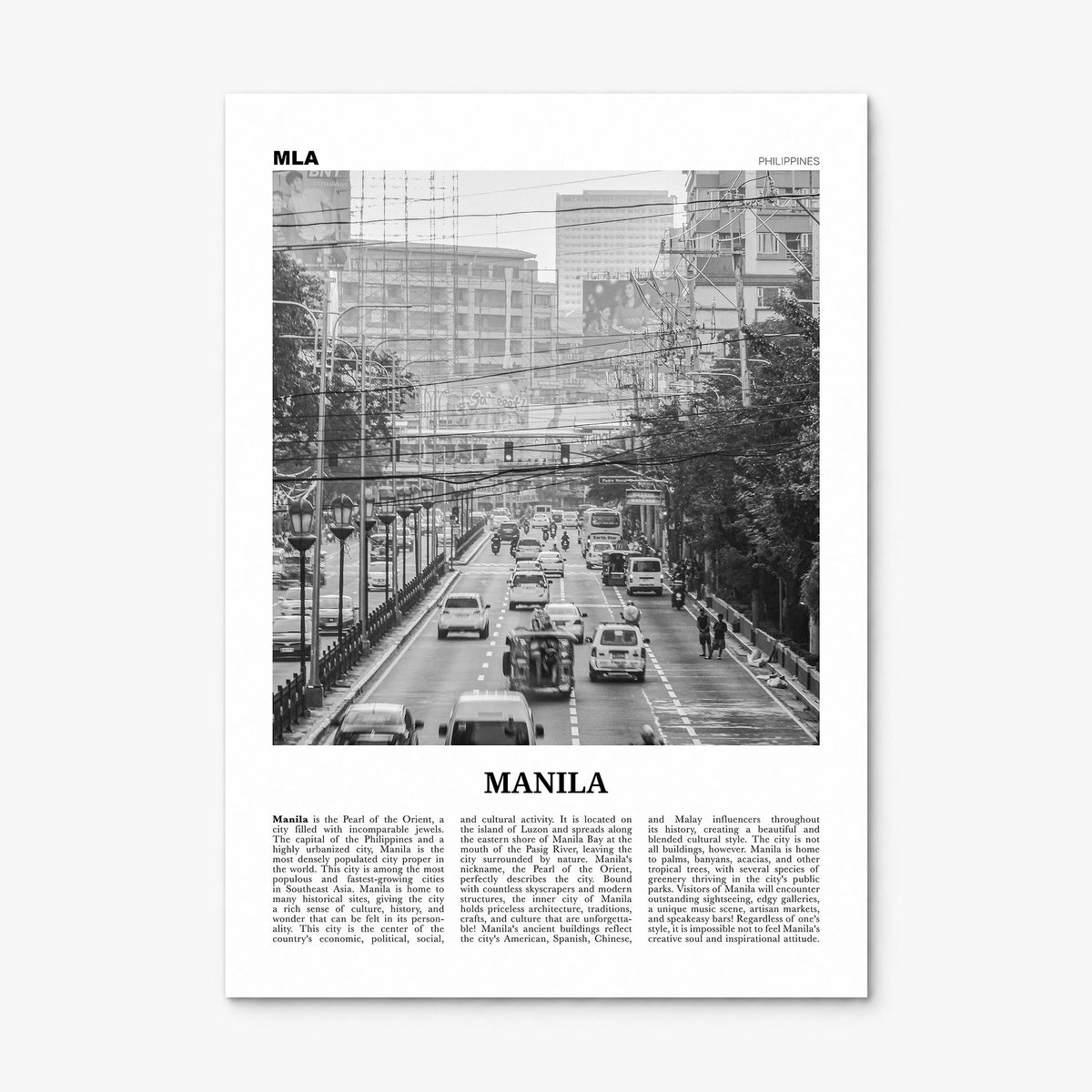 MLA

PHILIPPINES

MANILA

Manila is the Pearl of the Orient, a city filled with incomparable jewels. The capital of the Philippines and a highly urbanized city, Manila is the most densely populated city proper in the world. This city is among the most populous and fastest-growing cities in Southeast Asia. Manila is home to many historical sites, giving the city a rich sense of culture, history, and wonder that can be felt in its personality. This city is the center of the country's economic, political, social, and cultural activity. It is located on the island of Luzon and spreads along the eastern shore of Manila Bay at the mouth of the Pasig River, leaving the city surrounded by nature. Manila's nickname, the Pearl of the Orient, perfectly describes the city. Bound with countless skyscrapers and modern structures, the inner city of Manila holds priceless architecture, traditions, crafts, and culture that are unforgettable! Manila's ancient buildings reflect the city's American, Spanish, Chinese, and Malay influencers throughout its history, creating a beautiful and blended cultural style. The city is not all buildings, however. Manila is home to palms, banyans, acacias, and other tropical trees, with several species of greenery thriving in the city's public parks. Visitors of Manila will encounter outstanding sightseeing, edgy galleries, a unique music scene, artisan markets, and speakeasy bars! Regardless of one's style, it is impossible not to feel Manila's creative soul and inspirational attitude.